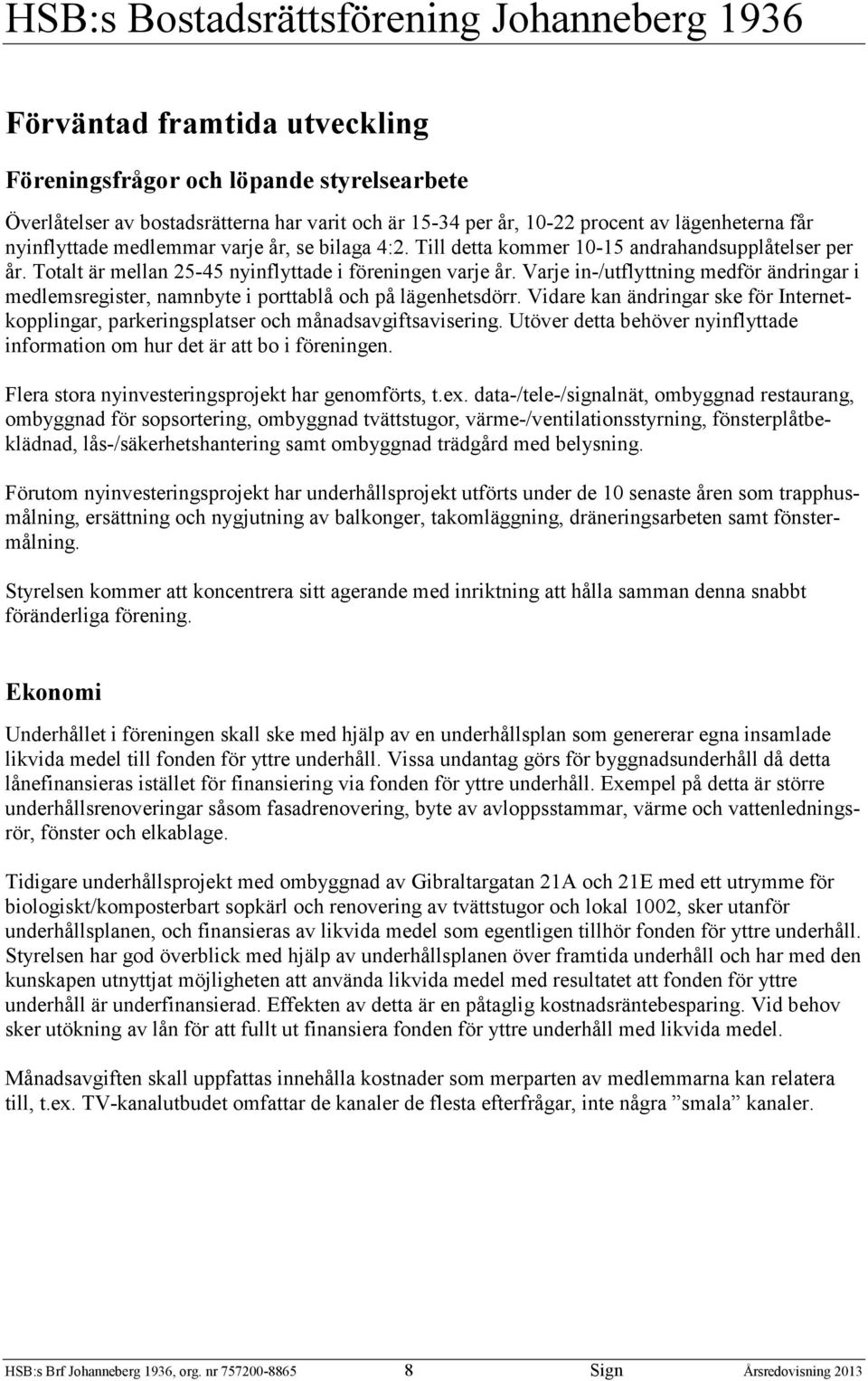 HSB:s Bostadsrättsförening Johanneberg 1936

Förväntad framtida utveckling

Föreningsfrågor och löpande styrelsearbete

Överlåtelser av bostadsrätterna har varit och är 15-34 per år, 10-22 procent av lägenheterna får nyinflyttade medlemmar varje år, se bilaga 4:2. Till detta kommer 10-15 andrahandsupplåtelser per år. Totalt är mellan 25-45 nyinflyttade i föreningen varje år. Varje in-/utflyttning medför ändringar i medlemsregister, namnbyte i porttablå och på lägenhetsdörr. Vidare kan ändringar ske för Internetkopplingar, parkeringsplatser och månadsavgiftsavisering. Utöver detta behöver nyinflyttade information om hur det är att bo i föreningen.

Flera stora nyinvesteringsprojekt har genomförts, t.ex. data-/tele-/signalnät, ombyggnad restaurang, ombyggnad för sopsortering, ombyggnad tvättstugor, värme-/ventilationsstyrning, fönsterplåtbeklädnad, lås-/säkerhetshantering samt ombyggnad trädgård med belysning.

Förutom nyinvesteringsprojekt har underhållsprojekt utförts under de 10 senaste åren som trapphusmålning, ersättning och nygjutning av balkonger, takomläggning, dräneringsarbeten samt fönstermålning.

Styrelsen kommer att koncentrera sitt agerande med inriktning att hålla samman denna snabbt föränderliga förening.

Ekonomi

Underhållet i föreningen skall ske med hjälp av en underhållsplan som genererar egna insamlade likvida medel till fonden för yttre underhåll. Vissa undantag görs för byggnadsunderhåll då detta lånefinansieras istället för finansiering via fonden för yttre underhåll. Exempel på detta är större underhållsrenoveringar såsom fasadrenovering, byte av avloppsstammar, värme och vattenledningsrör, fönster och elkablage.

Tidigare underhållsprojekt med ombyggnad av Gibraltargatan 21A och 21E med ett utrymme för biologiskt/komposterbart sopkärl och renovering av tvättstugor och lokal 1002, sker utanför underhållsplanen, och finansieras av likvida medel som egentligen tillhör fonden för yttre underhåll. Styrelsen har god överblick med hjälp av underhållsplanen över framtida underhåll och har med den kunskapen utnyttjat möjligheten att använda likvida medel med resultatet att fonden för yttre underhåll är underfinansierad. Effekten av detta är en påtaglig kostnadsräntebesparing. Vid behov sker utökning av lån för att fullt ut finansiera fonden för yttre underhåll med likvida medel.

Månadsavgiften skall uppfattas innehålla kostnader som merparten av medlemmarna kan relatera till, t.ex. TV-kanalutbudet omfattar de kanaler de flesta efterfrågar, inte några ”smala” kanaler.

HSB:s Brf Johanneberg 1936, org. nr 757200-8865 8 Sign Årsredovisning 2013